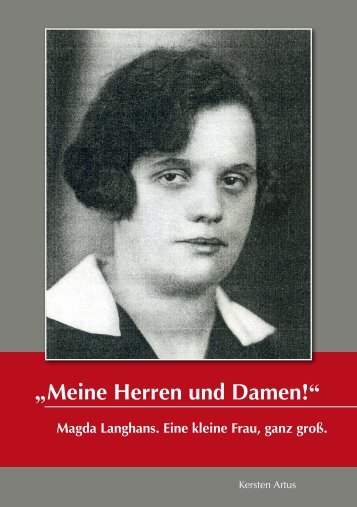 „Meine Herren und Damen!“

Magda Langhans. Eine kleine Frau, ganz groß.

Kersten Artus